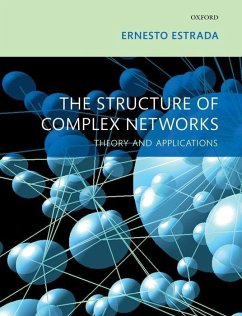 OXFORD

ERNESTO ESTRADA

THE STRUCTURE OF COMPLEX NETWORKS

THEORY AND APPLICATIONS